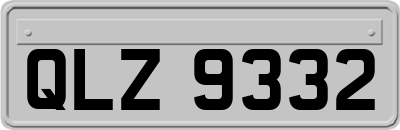 QLZ 9332